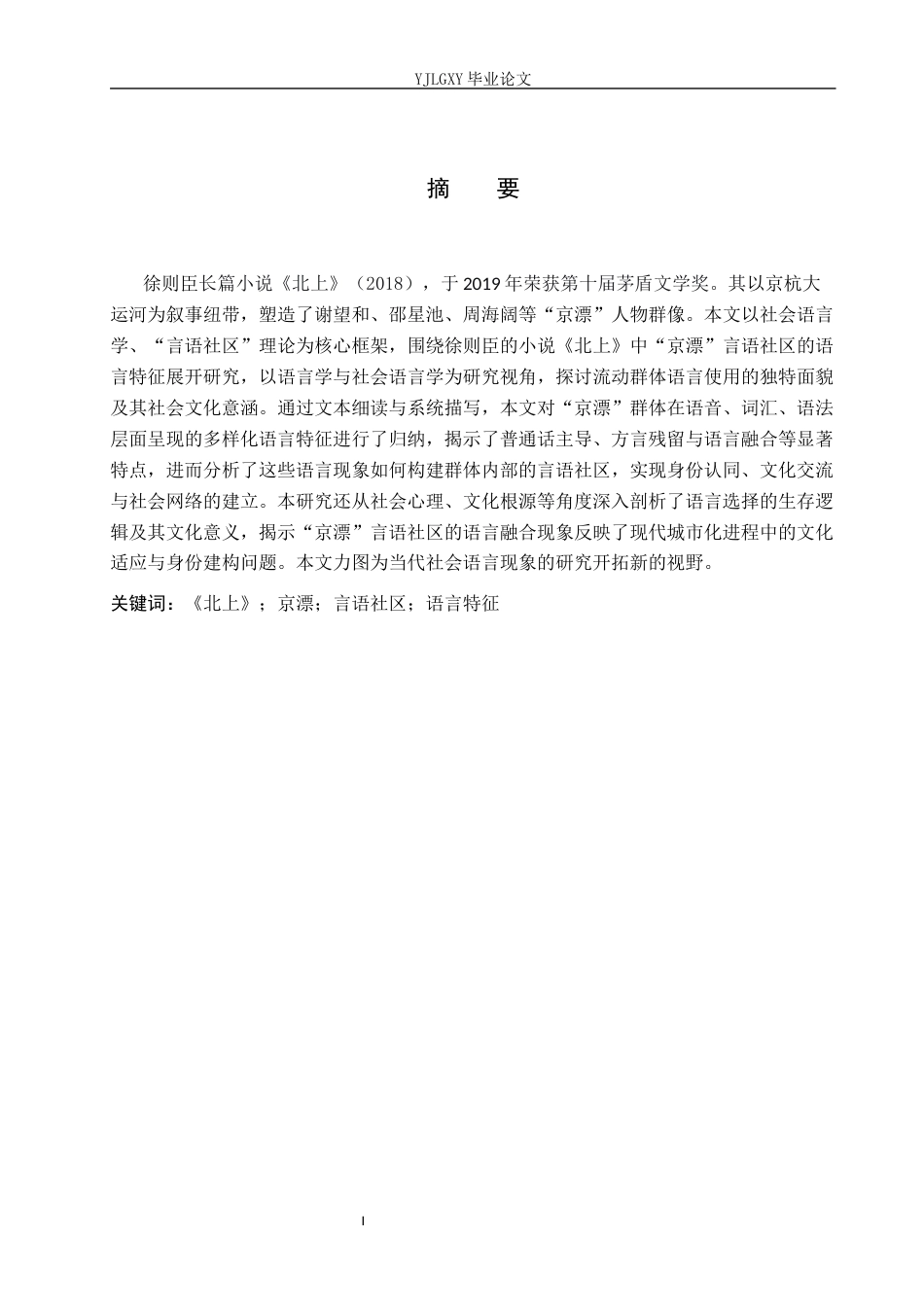 YJLGXY 毕业论文

摘　要

徐则臣长篇小说《北上》（2018），于 2019 年荣获第十届茅盾文学奖。其以京杭大运河为叙事纽带，塑造了谢望和、邵星池、周海阔等“京漂”人物群像。本文以社会语言学、“言语社区”理论为核心框架，围绕徐则臣的小说《北上》中“京漂”言语社区的语言特征展开研究，以语言学与社会语言学为研究视角，探讨流动群体语言使用的独特面貌及其社会文化意涵。通过文本细读与系统描写，本文对“京漂”群体在语音、词汇、语法层面呈现的多样化语言特征进行了归纳，揭示了普通话主导、方言残留与语言融合等显著特点，进而分析了这些语言现象如何构建群体内部的言语社区，实现身份认同、文化交流与社会网络的建立。本研究还从社会心理、文化根源等角度深入剖析了语言选择的生存逻辑及其文化意义，揭示“京漂”言语社区的语言融合现象反映了现代城市化进程中的文化适应与身份建构问题。本文力图为当代社会语言现象的研究开拓新的视野。

关键词：《北上》；京漂；言语社区；语言特征

I